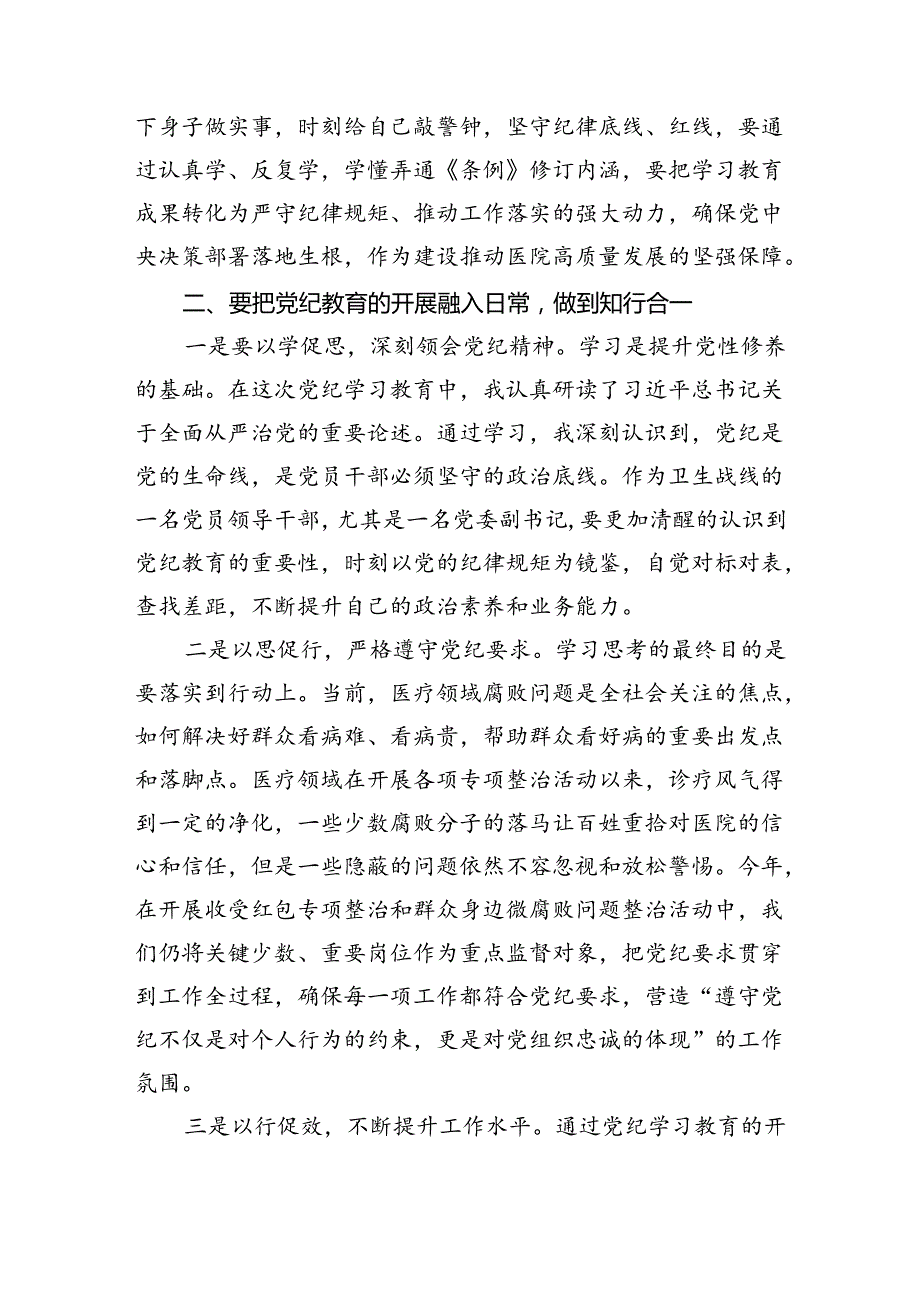 下身子做实事，时刻给自己敲警钟，坚守纪律底线、红线，要通过认真学、反复学，学懂弄通《条例》修订内涵，要把学习教育成果转化为严守纪律规矩、推动工作落实的强大动力，确保党中央决策部署落地生根，作为建设推动医院高质量发展的坚强保障。

二、要把党纪教育的开展融入日常，做到知行合一

一是要以学促思，深刻领会党纪精神。学习是提升党性修养的基础。在这次党纪学习教育中，我认真研读了习近平总书记关于全面从严治党的重要论述。通过学习，我深刻认识到，党纪是党的生命线，是党员干部必须坚守的政治底线。作为卫生战线的一名党员领导干部，尤其是一名党委副书记，要更加清醒的认识到党纪教育的重要性，时刻以党的纪律规矩为镜鉴，自觉对标对表，查找差距，不断提升自己的政治素养和业务能力。

二是以思促行，严格遵守党纪要求。学习思考的最终目的是要落实到行动上。当前，医疗领域腐败问题是全社会关注的焦点，如何解决好群众看病难、看病贵，帮助群众看好病的重要出发点和落脚点。医疗领域在开展各项专项整治活动以来，诊疗风气得到一定的净化，一些少数腐败分子的落马让百姓重拾对医院的信心和信任，但是一些隐蔽的问题依然不容忽视和放松警惕。今年，在开展收受红包专项整治和群众身边微腐败问题整治活动中，我们仍将关键少数、重要岗位作为重点监督对象，把党纪要求贯穿到工作全过程，确保每一项工作都符合党纪要求，营造“遵守党纪不仅是对个人行为的约束，更是对党组织忠诚的体现”的工作氛围。

三是以行促效，不断提升工作水平。通过党纪学习教育的开